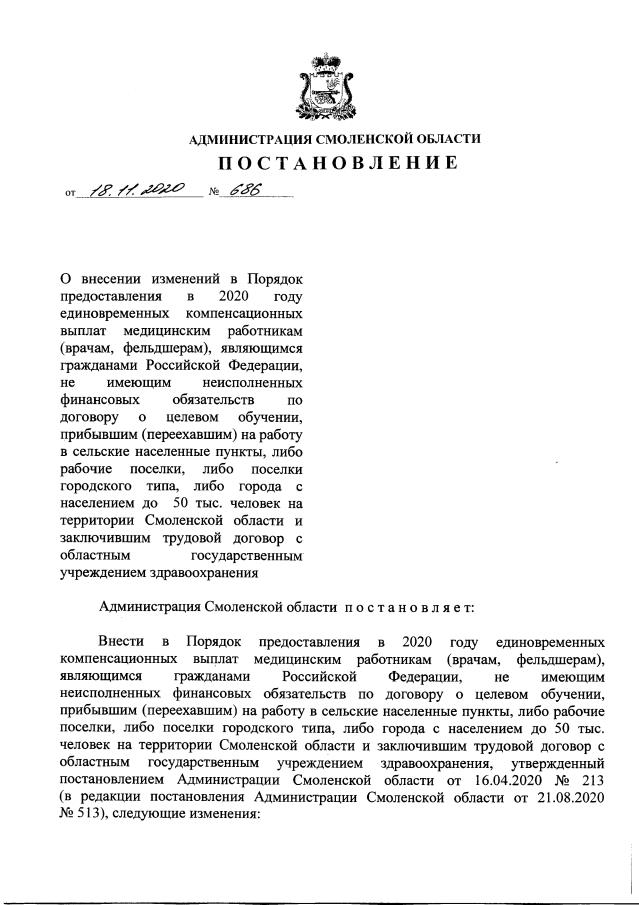 АДМИНИСТРАЦИЯ СМОЛЕНСКОЙ ОБЛАСТИ

ПОСТАНОВЛЕНИЕ

от 18.11.2020 № 686

О внесении изменений в Порядок предоставления в 2020 году единовременных компенсационных выплат медицинским работникам (врачам, фельдшерам), являющимся гражданами Российской Федерации, не имеющим неисполненных финансовых обязательств по договору о целевом обучении, прибывшим (переехавшим) на работу в сельские населенные пункты, либо рабочие поселки, либо поселки городского типа, либо города с населением до 50 тыс. человек на территории Смоленской области и заключившим трудовой договор с областным государственным учреждением здравоохранения

Администрация Смоленской области постановляет:

Внести в Порядок предоставления в 2020 году единовременных компенсационных выплат медицинским работникам (врачам, фельдшерам), являющимся гражданами Российской Федерации, не имеющим неисполненных финансовых обязательств по договору о целевом обучении, прибывшим (переехавшим) на работу в сельские населенные пункты, либо рабочие поселки, либо поселки городского типа, либо города с населением до 50 тыс. человек на территории Смоленской области и заключившим трудовой договор с областным государственным учреждением здравоохранения, утвержденный постановлением Администрации Смоленской области от 16.04.2020 № 213 (в редакции постановления Администрации Смоленской области от 21.08.2020 № 513), следующие изменения: